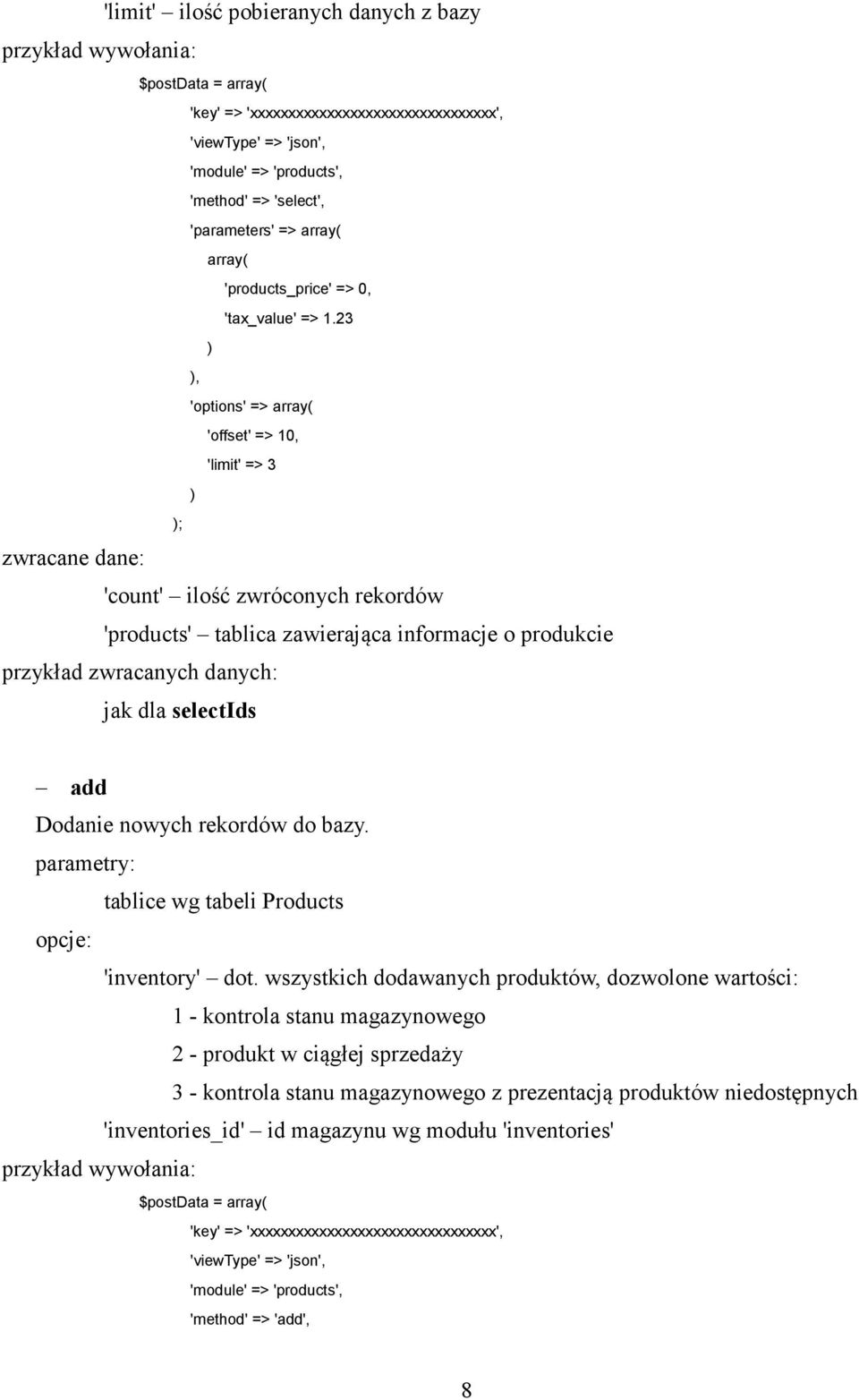 'limit' – ilość pobieranych danych z bazy
przykład wywołania:
$postData = array(
'key' => 'xxxxxxxxxxxxxxxxxxxxxxxxxxxxxxxx',
'viewType' => 'json',
'module' => 'products',
'method' => 'select',
'parameters' => array(
array(
'products_price' => 0,
'tax_value' => 1.23
)
),
'options' => array(
'offset' => 10,
'limit' => 3
)
);
zwracane dane:
'count' – ilość zwróconych rekordów
'products' – tablica zawierająca informacje o produkcie
przykład zwracanych danych:
jak dla selectIds

– add
Dodanie nowych rekordów do bazy.
parametry:
tablice wg tabeli Products
opcje:
'inventory' – dot. wszystkich dodawanych produktów, dozwolone wartości:
1 - kontrola stanu magazynowego
2 - produkt w ciągłej sprzedaży
3 - kontrola stanu magazynowego z prezentacją produktów niedostępnych
'inventories_id' – id magazynu wg modułu 'inventories'
przykład wywołania:
$postData = array(
'key' => 'xxxxxxxxxxxxxxxxxxxxxxxxxxxxxxxx',
'viewType' => 'json',
'module' => 'products',
'method' => 'add',

8